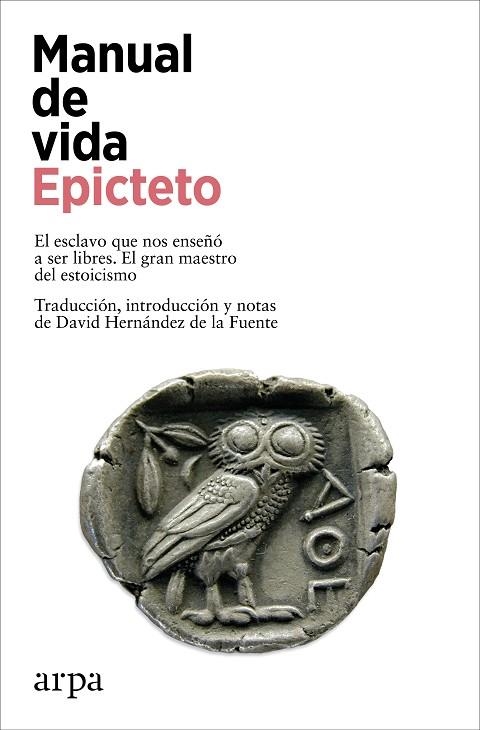 Manual de vida
Epicteto

El esclavo que nos enseñó a ser libres. El gran maestro del estoicismo

Traducción, introducción y notas de David Hernández de la Fuente

ΑΘΕ

arpa